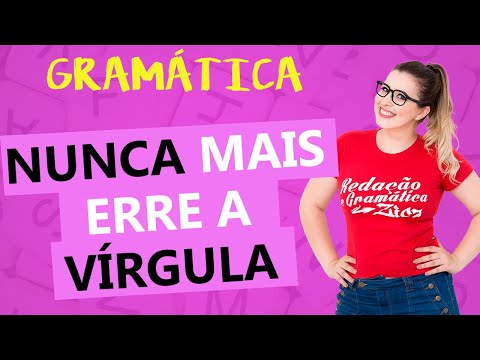 GRAMÁTICA

NUNCA MAIS ERRE A VÍRGULA

Redação e Gramática Zica